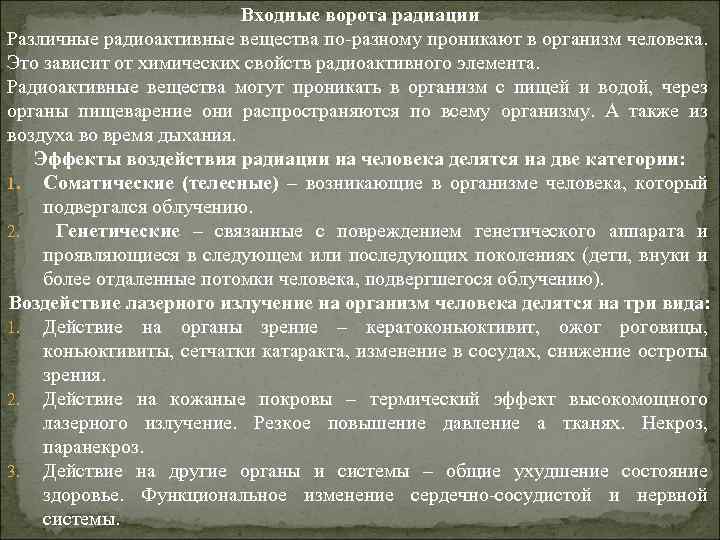 Входные ворота радиации

Различные радиоактивные вещества по-разному проникают в организм человека. Это зависит от химических свойств радиоактивного элемента.

Радиоактивные вещества могут проникать в организм с пищей и водой, через органы пищеварение они распространяются по всему организму. А также из воздуха во время дыхания.

Эффекты воздействия радиации на человека делятся на две категории:

1. Соматические (телесные) – возникающие в организме человека, который подвергался облучению.
2. Генетические – связанные с повреждением генетического аппарата и проявляющиеся в следующем или последующих поколениях (дети, внуки и более отдаленные потомки человека, подвергшегося облучению).

Воздействие лазерного излучение на организм человека делятся на три вида:

1. Действие на органы зрение – кератоконьюктивит, ожог роговицы, коньюктивиты, сетчатки катаракта, изменение в сосудах, снижение остроты зрения.
2. Действие на кожаные покровы – термический эффект высокомощного лазерного излучение. Резкое повышение давление а тканях. Некроз, паранекроз.
3. Действие на другие органы и системы – общие ухудшение состояние здоровье. Функциональное изменение сердечно-сосудистой и нервной системы.